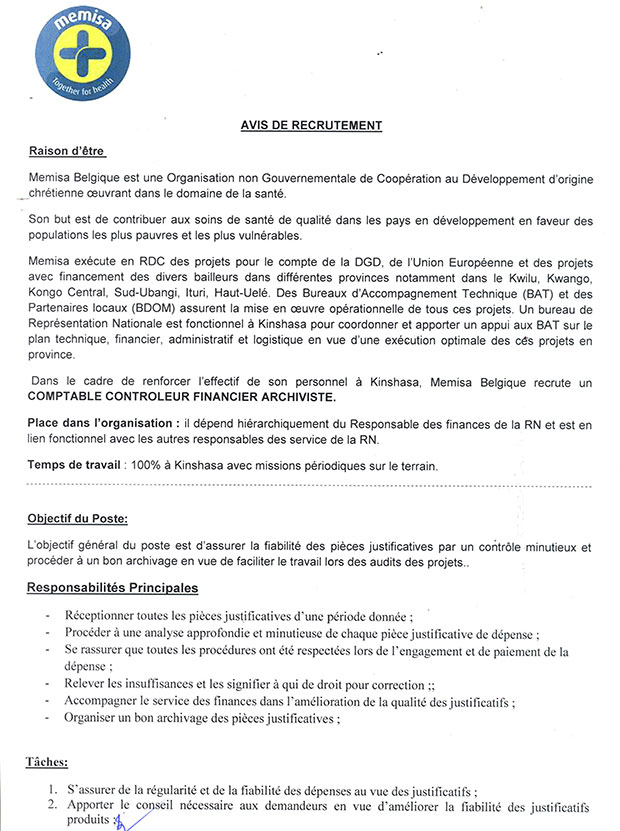 memisa
together for health

AVIS DE RECRUTEMENT

Raison d'être

Memisa Belgique est une Organisation non Gouvernementale de Coopération au Développement d'origine chrétienne œuvrant dans le domaine de la santé.

Son but est de contribuer aux soins de santé de qualité dans les pays en développement en faveur des populations les plus pauvres et les plus vulnérables.

Memisa exécute en RDC des projets pour le compte de la DGD, de l'Union Européenne et des projets avec financement des divers bailleurs dans différentes provinces notamment dans le Kwilu, Kwango, Kongo Central, Sud-Ubangi, Ituri, Haut-Uelé. Des Bureaux d'Accompagnement Technique (BAT) et des Partenaires locaux (BDOM) assurent la mise en œuvre opérationnelle de tous ces projets. Un bureau de Représentation Nationale est fonctionnel à Kinshasa pour coordonner et apporter un appui aux BAT sur le plan technique, financier, administratif et logistique en vue d'une exécution optimale des ces projets en province.

Dans le cadre de renforcer l'effectif de son personnel à Kinshasa, Memisa Belgique recrute un COMPTABLE CONTROLEUR FINANCIER ARCHIVISTE.

Place dans l'organisation : il dépend hiérarchiquement du Responsable des finances de la RN et est en lien fonctionnel avec les autres responsables des service de la RN.

Temps de travail : 100% à Kinshasa avec missions périodiques sur le terrain.

Objectif du Poste:

L'objectif général du poste est d'assurer la fiabilité des pièces justificatives par un contrôle minutieux et procéder à un bon archivage en vue de faciliter le travail lors des audits des projets..

Responsabilités Principales

- Réceptionner toutes les pièces justificatives d'une période donnée ;
- Procéder à une analyse approfondie et minutieuse de chaque pièce justificative de dépense ;
- Se rassurer que toutes les procédures ont été respectées lors de l'engagement et de paiement de la dépense ;
- Relever les insuffisances et les signifier à qui de droit pour correction ;;
- Accompagner le service des finances dans l'amélioration de la qualité des justificatifs ;
- Organiser un bon archivage des pièces justificatives ;

Tâches:

1. S'assurer de la régularité et de la fiabilité des dépenses au vue des justificatifs ;
2. Apporter le conseil nécessaire aux demandeurs en vue d'améliorer la fiabilité des justificatifs produits ;